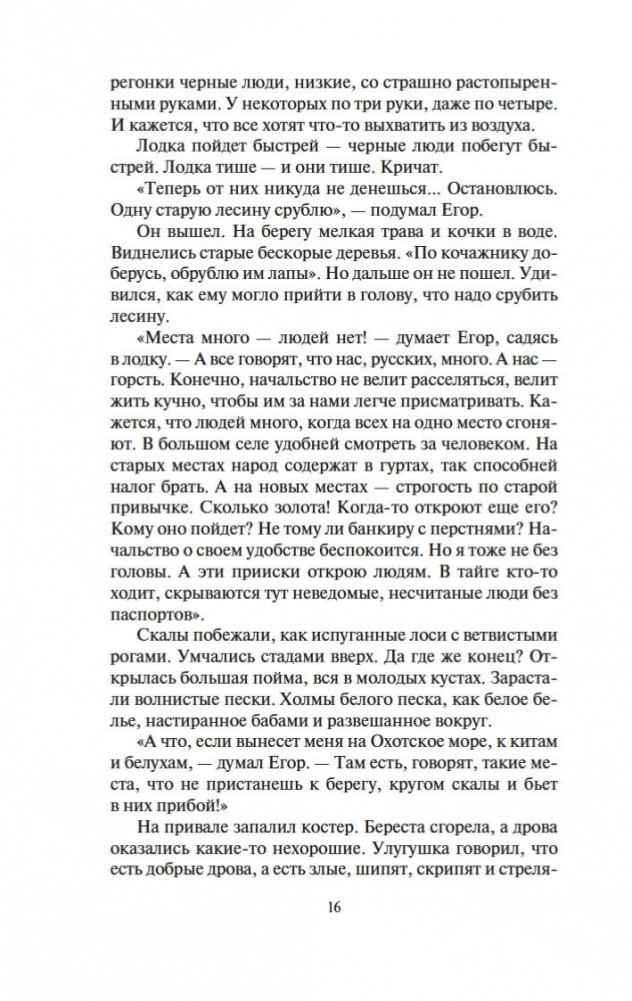 регонки черные люди, низкие, со страшно растопыренными руками. У некоторых по три руки, даже по четыре. И кажется, что все хотят что-то выхватить из воздуха.

Лодка пойдет быстрей — черные люди побегут быстрей. Лодка тише — и они тише. Кричат.

«Теперь от них никуда не денешься... Остановлюсь. Одну старую лесину срублю», — подумал Егор.

Он вышел. На берегу мелкая трава и кочки в воде. Виднелись старые бескорые деревья. «По кочажнику доберусь, обрублю им лапы». Но дальше он не пошел. Удивился, как ему могло прийти в голову, что надо срубить лесину.

«Места много — людей нет! — думает Егор, садясь в лодку. — А все говорят, что нас, русских, много. А нас — горсть. Конечно, начальство не велит расселяться, велит жить кучно, чтобы им за нами легче присматривать. Кажется, что людей много, когда всех на одно место сгоняют. В большом селе удобней смотреть за человеком. На старых местах народ содержат в гуртах, так способней налог брать. А на новых местах — строгость по старой привычке. Сколько золота! Когда-то откроют еще его? Кому оно пойдет? Не тому ли банкиру с перстнями? Начальство о своем удобстве беспокоится. Но я тоже не без головы. А эти прииски открою людям. В тайге кто-то ходит, скрываются тут неведомые, несчитаные люди без паспортов».

Скалы побежали, как испуганные лоси с ветвистыми рогами. Умчались стадами вверх. Да где же конец? Открылась большая пойма, вся в молодых кустах. Зарастали волнистые пески. Холмы белого песка, как белое белье, настиранное бабами и развешанное вокруг.

«А что, если вынесет меня на Охотское море, к китам и белухам, — думал Егор. — Там есть, говорят, такие места, что не пристанешь к берегу, кругом скалы и бьет в них прибой!»

На привале запалил костер. Береста сгорела, а дрова оказались какие-то нехорошие. Улугушка говорил, что есть добрые дрова, а есть злые, шипят, скрипят и стреля-

16